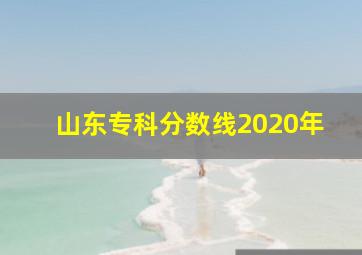 山东专科分数线2020年